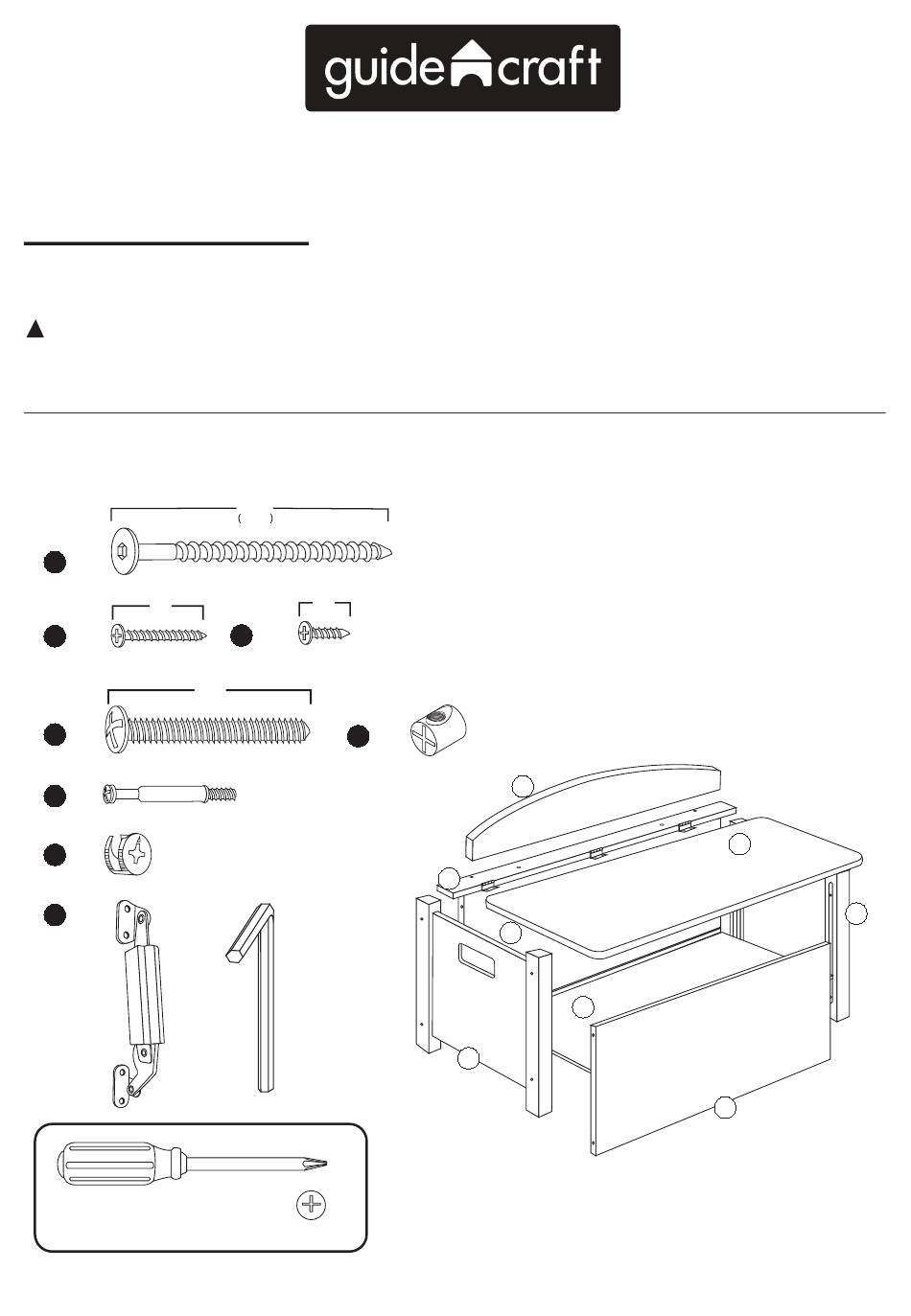 guide craft